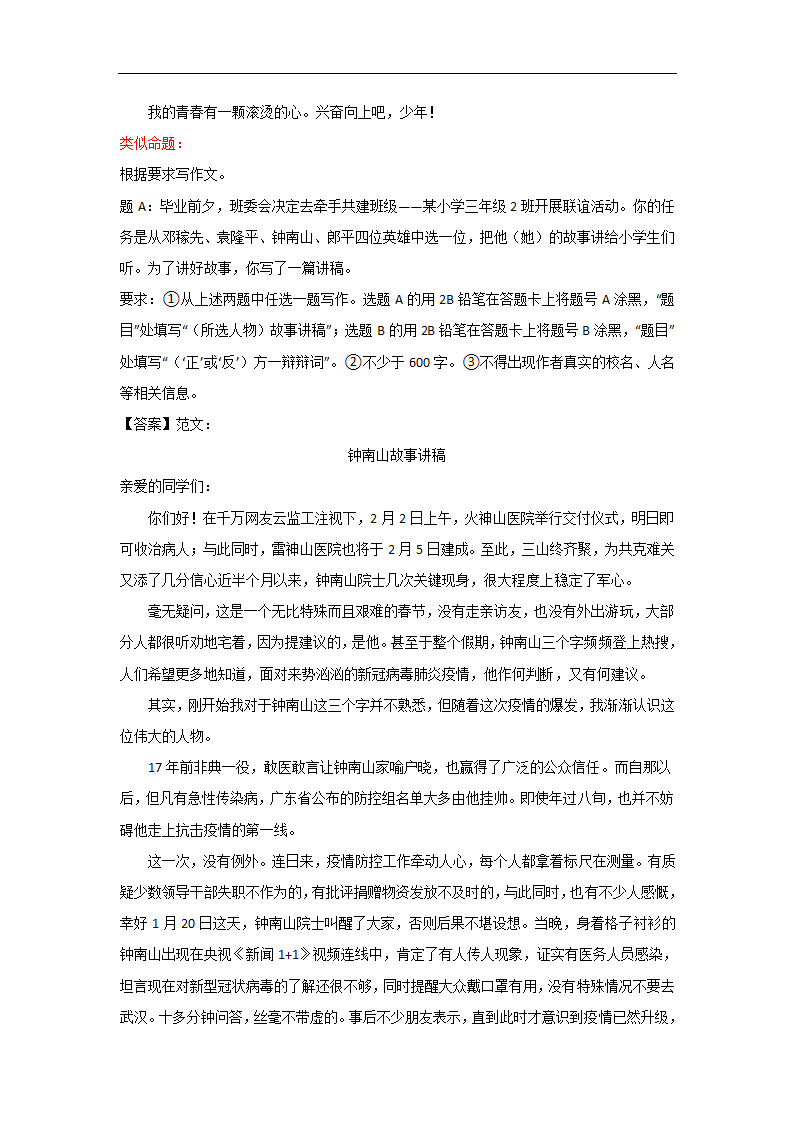 我的青春有一颗滚烫的心。兴奋向上吧，少年！

类似命题：

根据要求写作文。

题 A：毕业前夕，班委会决定去牵手共建班级——某小学三年级 2 班开展联谊活动。你的任务是从邓稼先、袁隆平、钟南山、郎平四位英雄中选一位，把他（她）的故事讲给小学生们听。为了讲好故事，你写了一篇讲稿。

要求：①从上述两题中任选一题写作。选题 A 的用 2B 铅笔在答题卡上将题号 A 涂黑，“题目”处填写“（所选人物）故事讲稿”；选题 B 的用 2B 铅笔在答题卡上将题号 B 涂黑，“题目”处填写“（‘正’或‘反’）方一辩辩词”。②不少于 600 字。③不得出现作者真实的校名、人名等相关信息。

【答案】范文：

钟南山故事讲稿

亲爱的同学们：

你们好！在千万网友云监工注视下，2 月 2 日上午，火神山医院举行交付仪式，明日即可收治病人；与此同时，雷神山医院也将于 2 月 5 日建成。至此，三山终齐聚，为共克难关又添了几分信心近半个月以来，钟南山院士几次关键现身，很大程度上稳定了军心。

毫无疑问，这是一个无比特殊而且艰难的春节，没有走亲访友，也没有外出游玩，大部分人都很听劝地宅着，因为提建议的，是他。甚至于整个假期，钟南山三个字频频登上热搜，人们希望更多地知道，面对来势汹汹的新冠病毒肺炎疫情，他作何判断，又有何建议。

其实，刚开始我对于钟南山这三个字并不熟悉，但随着这次疫情的爆发，我渐渐认识这位伟大的人物。

17 年前非典一役，敢医敢言让钟南山家喻户晓，也赢得了广泛的公众信任。而自那以后，但凡有急性传染病，广东省公布的防控组名单大多由他挂帅。即使年过八旬，也并不妨碍他走上抗击疫情的第一线。

这一次，没有例外。连日来，疫情防控工作牵动人心，每个人都拿着标尺在测量。有质疑少数领导干部失职不作为的，有批评捐赠物资发放不及时的，与此同时，也有不少人感慨，幸好 1 月 20 日这天，钟南山院士叫醒了大家，否则后果不堪设想。当晚，身着格子衬衫的钟南山出现在央视《新闻 1+1》视频连线中，肯定了有人传人现象，证实有医务人员感染，坦言现在对新型冠状病毒的了解还很不够，同时提醒大众戴口罩有用，没有特殊情况不要去武汉。十多分钟问答，丝毫不带虚的。事后不少朋友表示，直到此时才意识到疫情已然升级，